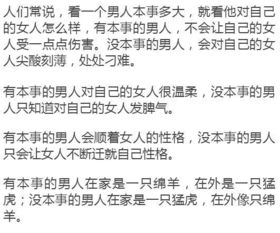 人们常说，看一个男人本事多大，就看他对自己的女人怎么样，有本事的男人，不会让自己的女人受一点点伤害。没本事的男人，会对自己的女人尖酸刻薄，处处刁难。

有本事的男人对自己的女人很温柔，没本事的男人只知道对自己的女人发脾气。

有本事的男人会顺着女人的性格，没本事的男人只会让女人不断迁就自己性格。

有本事的男人在家是一只绵羊，在外是一只猛虎；没本事的男人在家是一只猛虎，在外像只绵羊。